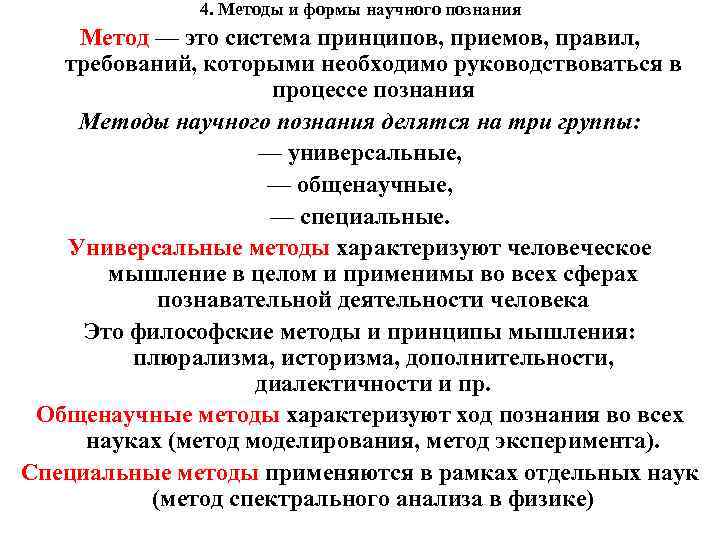 4. Методы и формы научного познания

Метод — это система принципов, приемов, правил, требований, которыми необходимо руководствоваться в процессе познания

Методы научного познания делятся на три группы:

— универсальные,

— общенаучные,

— специальные.

Универсальные методы характеризуют человеческое мышление в целом и применимы во всех сферах познавательной деятельности человека

Это философские методы и принципы мышления: плюрализма, историзма, дополнительности, диалектичности и пр.

Общенаучные методы характеризуют ход познания во всех науках (метод моделирования, метод эксперимента).

Специальные методы применяются в рамках отдельных наук (метод спектрального анализа в физике)